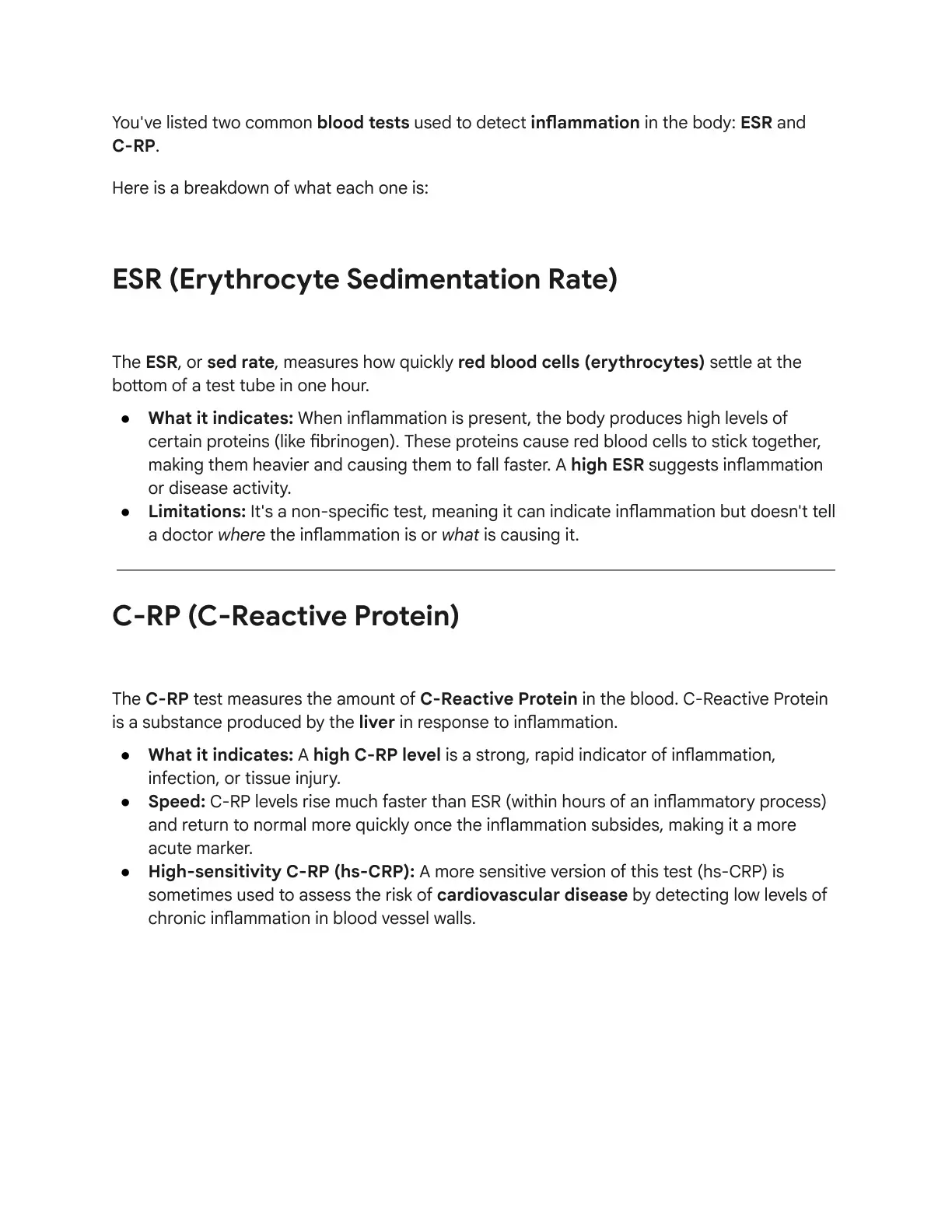 You've listed two common blood tests used to detect inflammation in the body: ESR and C-RP.

Here is a breakdown of what each one is:

ESR (Erythrocyte Sedimentation Rate)

The ESR, or sed rate, measures how quickly red blood cells (erythrocytes) settle at the bottom of a test tube in one hour.

• What it indicates: When inflammation is present, the body produces high levels of certain proteins (like fibrinogen). These proteins cause red blood cells to stick together, making them heavier and causing them to fall faster. A high ESR suggests inflammation or disease activity.
• Limitations: It's a non-specific test, meaning it can indicate inflammation but doesn't tell a doctor where the inflammation is or what is causing it.

C-RP (C-Reactive Protein)

The C-RP test measures the amount of C-Reactive Protein in the blood. C-Reactive Protein is a substance produced by the liver in response to inflammation.

• What it indicates: A high C-RP level is a strong, rapid indicator of inflammation, infection, or tissue injury.
• Speed: C-RP levels rise much faster than ESR (within hours of an inflammatory process) and return to normal more quickly once the inflammation subsides, making it a more acute marker.
• High-sensitivity C-RP (hs-CRP): A more sensitive version of this test (hs-CRP) is sometimes used to assess the risk of cardiovascular disease by detecting low levels of chronic inflammation in blood vessel walls.